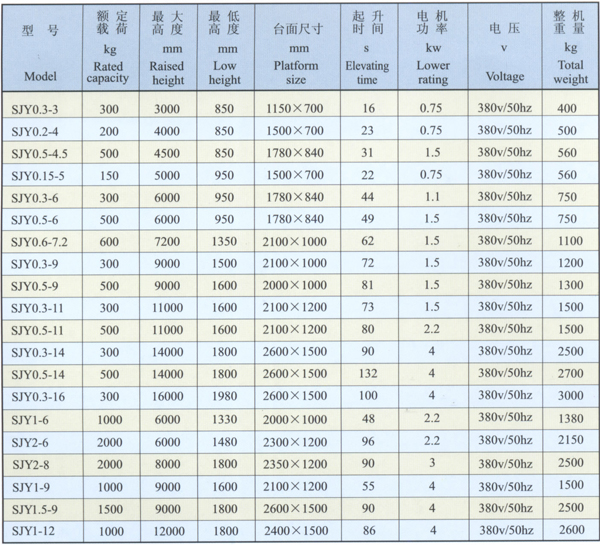 | 型 号 Model | 额定载荷 kg Rated capacity | 最大高度 mm Raised height | 最低高度 mm Low height | 台面尺寸 mm Platform size | 起升时间 s Elevating time | 电机功率 kw Lower rating | 电压 v Voltage | 整机重量 kg Total weight |
|---|---|---|---|---|---|---|---|---|
| SJY0.3-3 | 300 | 3000 | 850 | 1150×700 | 16 | 0.75 | 380v/50hz | 400 |
| SJY0.2-4 | 200 | 4000 | 850 | 1500×700 | 23 | 0.75 | 380v/50hz | 500 |
| SJY0.5-4.5 | 500 | 4500 | 850 | 1780×840 | 31 | 1.5 | 380v/50hz | 560 |
| SJY0.15-5 | 150 | 5000 | 950 | 1500×700 | 22 | 0.75 | 380v/50hz | 560 |
| SJY0.3-6 | 300 | 6000 | 950 | 1780×840 | 44 | 1.1 | 380v/50hz | 750 |
| SJY0.5-6 | 500 | 6000 | 950 | 1780×840 | 49 | 1.5 | 380v/50hz | 750 |
| SJY0.6-7.2 | 600 | 7200 | 1350 | 2100×1000 | 62 | 1.5 | 380v/50hz | 1100 |
| SJY0.3-9 | 300 | 9000 | 1500 | 2100×1000 | 72 | 1.5 | 380v/50hz | 1200 |
| SJY0.5-9 | 500 | 9000 | 1600 | 2000×1000 | 81 | 1.5 | 380v/50hz | 1300 |
| SJY0.3-11 | 300 | 11000 | 1600 | 2100×1200 | 73 | 1.5 | 380v/50hz | 1500 |
| SJY0.5-11 | 500 | 11000 | 1600 | 2100×1200 | 80 | 2.2 | 380v/50hz | 1500 |
| SJY0.3-14 | 300 | 14000 | 1800 | 2600×1500 | 90 | 4 | 380v/50hz | 2500 |
| SJY0.5-14 | 500 | 14000 | 1800 | 2600×1500 | 132 | 4 | 380v/50hz | 2700 |
| SJY0.3-16 | 300 | 16000 | 1980 | 2600×1500 | 100 | 4 | 380v/50hz | 3000 |
| SJY1-6 | 1000 | 6000 | 1330 | 2000×1000 | 48 | 2.2 | 380v/50hz | 1380 |
| SJY2-6 | 2000 | 6000 | 1480 | 2300×1200 | 96 | 2.2 | 380v/50hz | 2150 |
| SJY2-8 | 2000 | 8000 | 1800 | 2350×1200 | 90 | 3 | 380v/50hz | 2500 |
| SJY1-9 | 1000 | 9000 | 1600 | 2100×1200 | 55 | 4 | 380v/50hz | 1500 |
| SJY1.5-9 | 1500 | 9000 | 1800 | 2600×1500 | 90 | 4 | 380v/50hz | 2500 |
| SJY1-12 | 1000 | 12000 | 1800 | 2400×1500 | 86 | 4 | 380v/50hz | 2600 |